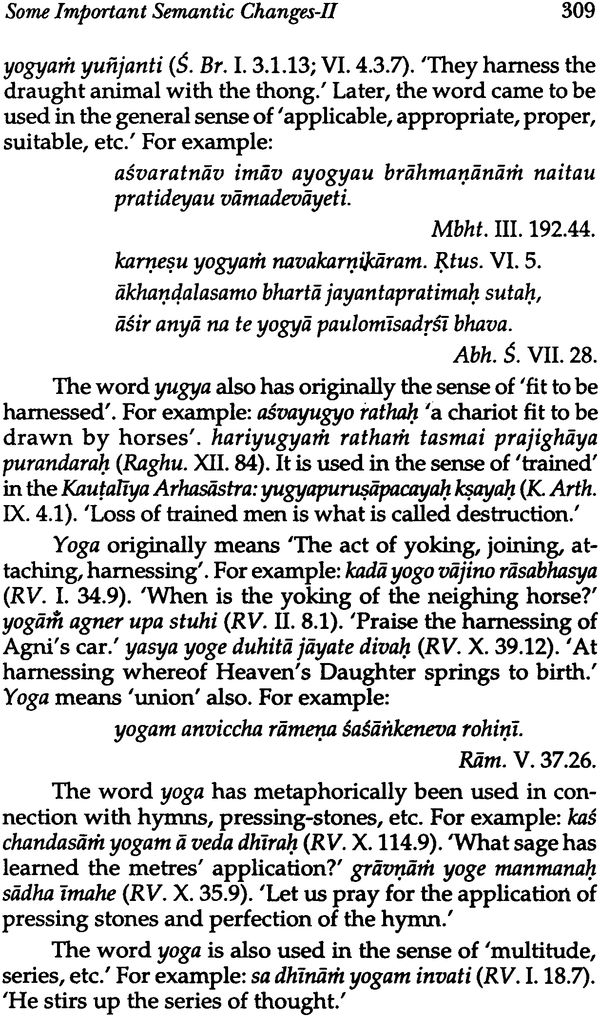 Some Important Semantic Changes-II 309

yogyaṁ yuñjanti (Ś. Br. I. 3.1.13; VI. 4.3.7). 'They harness the draught animal with the thong.' Later, the word came to be used in the general sense of 'applicable, appropriate, proper, suitable, etc.' For example:

aśvaratnāv imāv ayogyau brāhmaṇānāṁ naitau pratideyau vāmadevāyeti.

Mbht. III. 192.44.

karṇeṣu yogyaṁ navakarṇikāram. Ṛtus. VI. 5.

ākhaṇḍalasamo bhartā jayantapratimaḥ sutaḥ,
āśir anyā na te yogyā paulomīsadṛśī bhava.

Abh. Ś. VII. 28.

The word yugya also has originally the sense of 'fit to be harnessed'. For example: aśvayugyo rathaḥ 'a chariot fit to be drawn by horses'. hariyugyaṁ rathaṁ tasmai prajighāya purandaraḥ (Raghu. XII. 84). It is used in the sense of 'trained' in the Kauṭalīya Arhasāstra: yugyapuruṣāpacayaḥ kṣayaḥ (K. Arth. IX. 4.1). 'Loss of trained men is what is called destruction.'

Yoga originally means 'The act of yoking, joining, attaching, harnessing'. For example: kadā yogo vājino rāsabhasya (RV. I. 34.9). 'When is the yoking of the neighing horse?' yogāṁ agner upa stuhi (RV. II. 8.1). 'Praise the harnessing of Agni's car.' yasya yoge duhitā jāyate divaḥ (RV. X. 39.12). 'At harnessing whereof Heaven's Daughter springs to birth.' Yoga means 'union' also. For example:

yogam anviccha rāmeṇa śaśāṅkeneva rohiṇī.

Rām. V. 37.26.

The word yoga has metaphorically been used in connection with hymns, pressing-stones, etc. For example: kaś chandasāṁ yogam ā veda dhīraḥ (RV. X. 114.9). 'What sage has learned the metres' application?' grāvṇāṁ yoge manmanaḥ sādha īmahe (RV. X. 35.9). 'Let us pray for the application of pressing stones and perfection of the hymn.'

The word yoga is also used in the sense of 'multitude, series, etc.' For example: sa dhīnāṁ yogam invati (RV. I. 18.7). 'He stirs up the series of thought.'